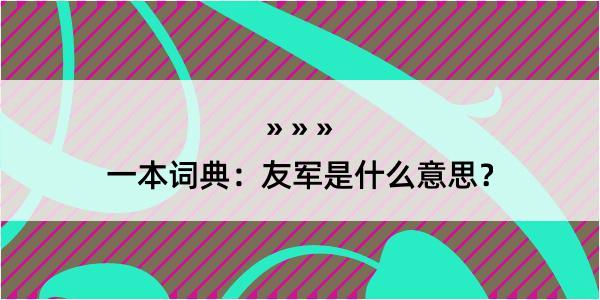 » » »

一本词典：友军是什么意思？